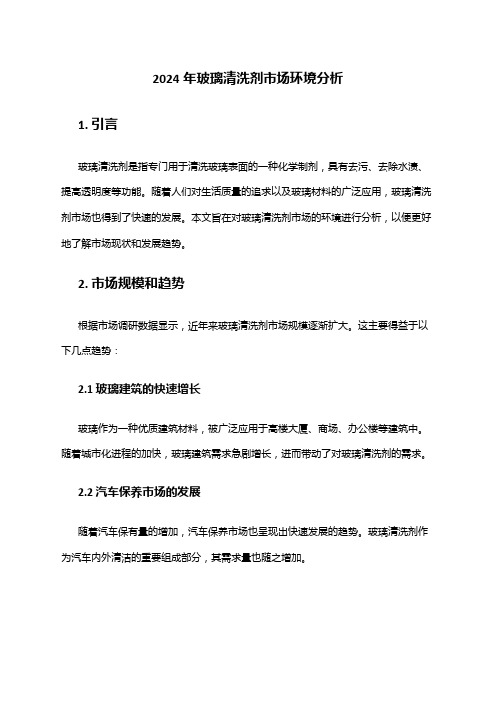 2024 年玻璃清洗剂市场环境分析

1. 引言

玻璃清洗剂是指专门用于清洗玻璃表面的一种化学制剂，具有去污、去除水渍、提高透明度等功能。随着人们对生活质量的追求以及玻璃材料的广泛应用，玻璃清洗剂市场也得到了快速的发展。本文旨在对玻璃清洗剂市场的环境进行分析，以便更好地了解市场现状和发展趋势。

2. 市场规模和趋势

根据市场调研数据显示，近年来玻璃清洗剂市场规模逐渐扩大。这主要得益于以下几点趋势：

2.1 玻璃建筑的快速增长

玻璃作为一种优质建筑材料，被广泛应用于高楼大厦、商场、办公楼等建筑中。随着城市化进程的加快，玻璃建筑需求急剧增长，进而带动了对玻璃清洗剂的需求。

2.2 汽车保养市场的发展

随着汽车保有量的增加，汽车保养市场也呈现出快速发展的趋势。玻璃清洗剂作为汽车内外清洁的重要组成部分，其需求量也随之增加。